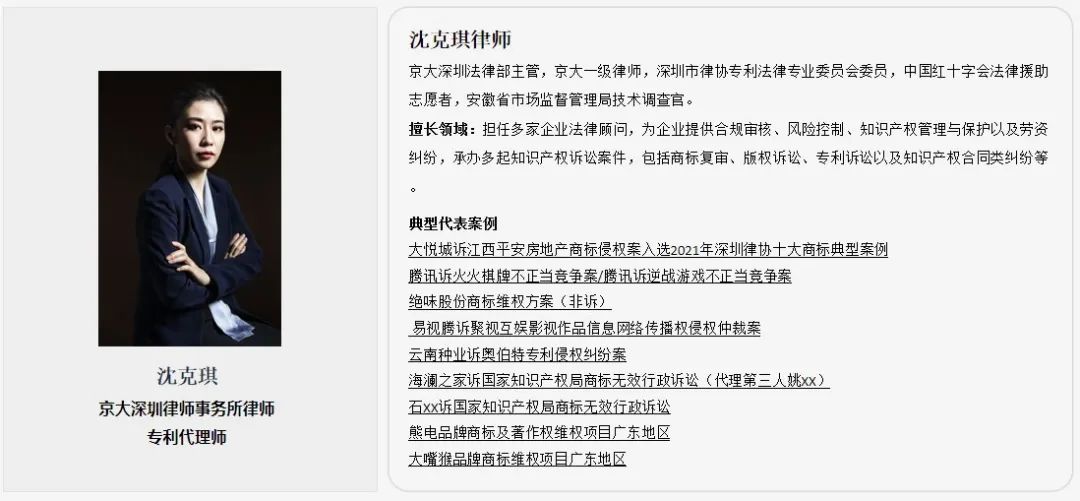 沈克琪
京大深圳律师事务所律师
专利代理师

沈克琪律师

京大深圳法律部主管，京大一级律师，深圳市律协专利法律专业委员会委员，中国红十字会法律援助志愿者，安徽省市场监督管理局技术调查官。

擅长领域：担任多家企业法律顾问，为企业提供合规审核、风险控制、知识产权管理与保护以及劳资纠纷，承办多起知识产权诉讼案件，包括商标复审、版权诉讼、专利诉讼以及知识产权合同类纠纷等。

典型代表案例
大悦城诉江西平安房地产商标侵权案入选2021年深圳律协十大商标典型案例
腾讯诉火火棋牌不正当竞争案/腾讯诉逆战游戏不正当竞争案
绝味股份商标维权方案（非诉）
易视腾诉聚视互娱影视作品信息网络传播权侵权仲裁案
云南种业诉奥伯特专利侵权纠纷案
海澜之家诉国家知识产权局商标无效行政诉讼（代理第三人姚xx）
石xx诉国家知识产权局商标无效行政诉讼
熊电品牌商标及著作权维权项目广东地区
大嘴猴品牌商标维权项目广东地区